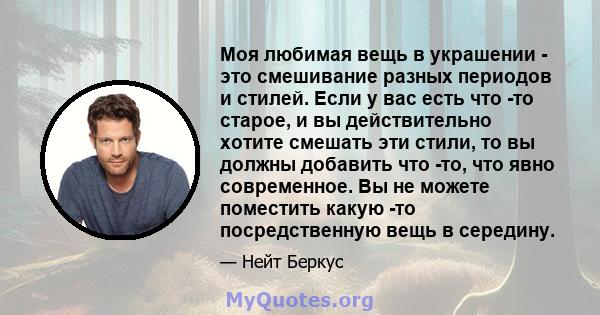 Моя любимая вещь в украшении - это смешивание разных периодов и стилей. Если у вас есть что -то старое, и вы действительно хотите смешать эти стили, то вы должны добавить что -то, что явно современное. Вы не можете поместить какую -то посредственную вещь в середину.

— Нейт Беркус

MyQuotes.org